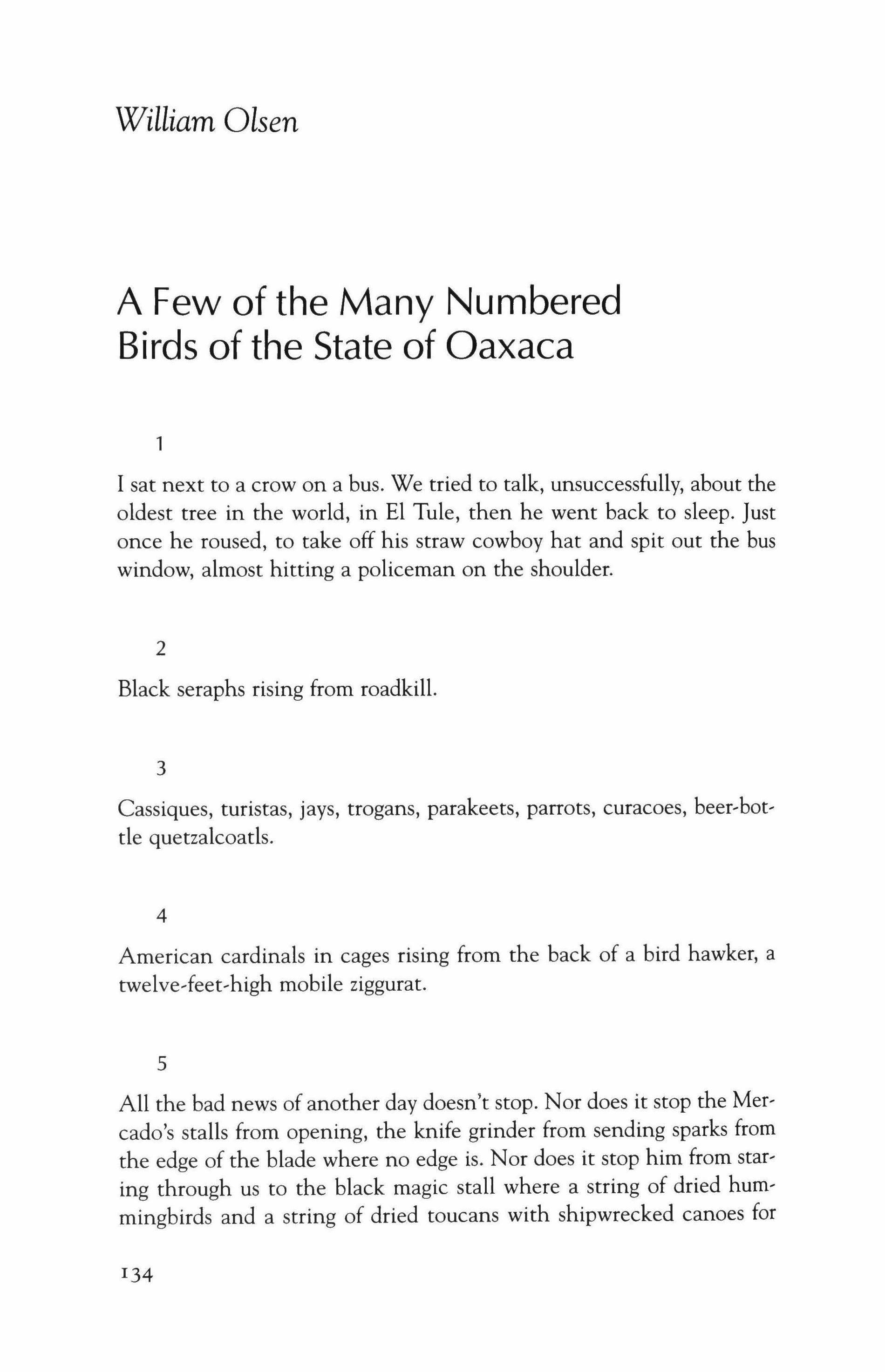 William Olsen

A Few of the Many Numbered Birds of the State of Oaxaca

1

I sat next to a crow on a bus. We tried to talk, unsuccessfully, about the oldest tree in the world, in El Tule, then he went back to sleep. Just once he roused, to take off his straw cowboy hat and spit out the bus window, almost hitting a policeman on the shoulder.

2

Black seraphs rising from roadkill.

3

Cassiques, turistas, jays, trogans, parakeets, parrots, curacoes, beer-bottle quetzalcoatls.

4

American cardinals in cages rising from the back of a bird hawker, a twelve-feet-high mobile ziggurat.

5

All the bad news of another day doesn't stop. Nor does it stop the Mercado's stalls from opening, the knife grinder from sending sparks from the edge of the blade where no edge is. Nor does it stop him from staring through us to the black magic stall where a string of dried hummingbirds and a string of dried toucans with shipwrecked canoes for

134